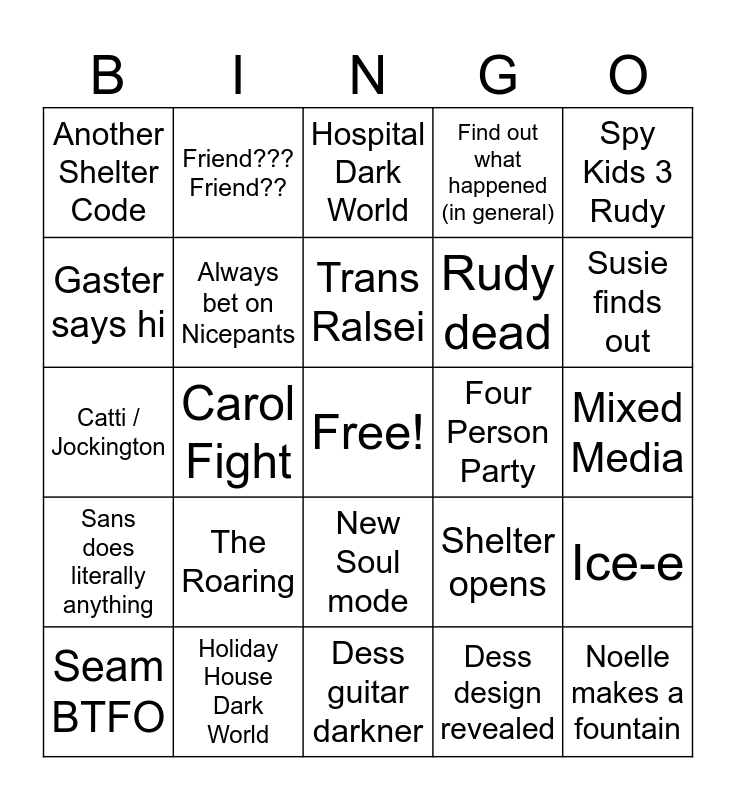 | B | I | N | G | O |
|---|---|---|---|---|
| Another Shelter Code | Friend??? Friend?? | Hospital Dark World | Find out what happened (in general) | Spy Kids 3 Rudy |
| Gaster says hi | Always bet on Nicepants | Trans Ralsei | Rudy dead | Susie finds out |
| Catti / Jockington | Carol Fight | Free! | Four Person Party | Mixed Media |
| Sans does literally anything | The Roaring | New Soul mode | Shelter opens | Ice-e |
| Seam BTFO | Holiday House Dark World | Dess guitar darkner | Dess design revealed | Noelle makes a fountain |